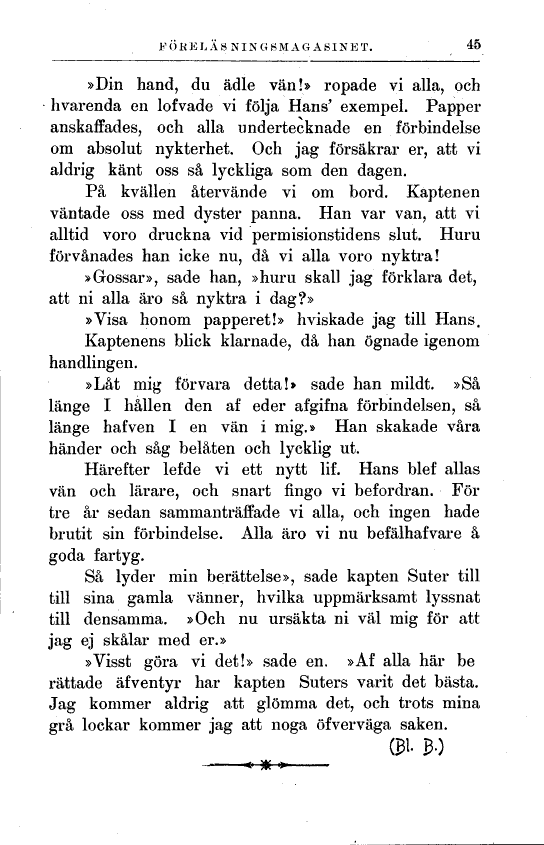 FÖRELÄSNINGSMAGASINET. 45

»Din hand, du ädle vän!» ropade vi alla, och hvarenda en lofvade vi följa Hans' exempel. Papper anskaffades, och alla undertecknade en förbindelse om absolut nykterhet. Och jag försäkrar er, att vi aldrig känt oss så lyckliga som den dagen.

På kvällen återvände vi om bord. Kaptenen väntade oss med dyster panna. Han var van, att vi alltid voro druckna vid permisionstidens slut. Huru förvånades han icke nu, då vi alla voro nyktra!

»Gossar», sade han, »huru skall jag förklara det, att ni alla äro så nyktra i dag?»

»Visa honom papperet!» hviskade jag till Hans.

Kaptenens blick klarnade, då han ögnade igenom handlingen.

»Låt mig förvara detta!» sade han mildt. »Så länge I hållen den af eder afgifna förbindelsen, så länge hafven I en vän i mig.» Han skakade våra händer och såg belåten och lycklig ut.

Härefter lefde vi ett nytt lif. Hans blef allas vän och lärare, och snart fingo vi befordran. För tre år sedan sammanträffade vi alla, och ingen hade brutit sin förbindelse. Alla äro vi nu befälhafvare å goda fartyg.

Så lyder min berättelse», sade kapten Suter till till sina gamla vänner, hvilka uppmärksamt lyssnat till densamma. »Och nu ursäkta ni väl mig för att jag ej skålar med er.»

»Visst göra vi det!» sade en. »Af alla här berättade äfventyr har kapten Suters varit det bästa. Jag kommer aldrig att glömma det, och trots mina grå lockar kommer jag att noga öfverväga saken.

(Bl. B.)